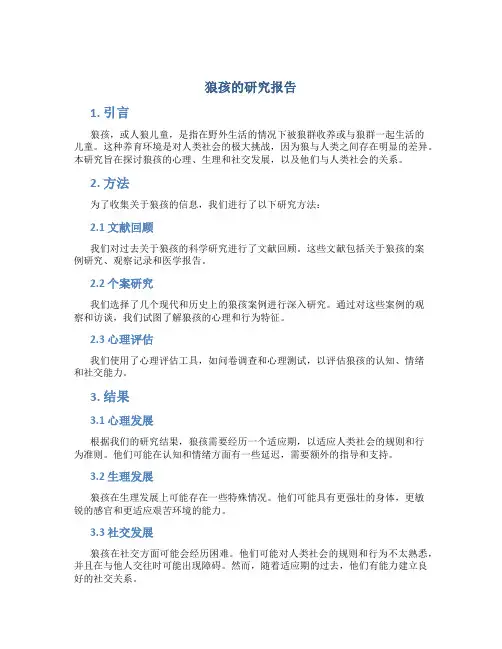 狼孩的研究报告

1. 引言

狼孩，或人狼儿童，是指在野外生活的情况下被狼群收养或与狼群一起生活的儿童。这种养育环境是对人类社会的极大挑战，因为狼与人类之间存在明显的差异。本研究旨在探讨狼孩的心理、生理和社交发展，以及他们与人类社会的关系。

2. 方法

为了收集关于狼孩的信息，我们进行了以下研究方法：

2.1 文献回顾

我们对过去关于狼孩的科学研究进行了文献回顾。这些文献包括关于狼孩的案例研究、观察记录和医学报告。

2.2 个案研究

我们选择了几个现代和历史上的狼孩案例进行深入研究。通过对这些案例的观察和访谈，我们试图了解狼孩的心理和行为特征。

2.3 心理评估

我们使用了心理评估工具，如问卷调查和心理测试，以评估狼孩的认知、情绪和社交能力。

3. 结果

3.1 心理发展

根据我们的研究结果，狼孩需要经历一个适应期，以适应人类社会的规则和行为准则。他们可能在认知和情绪方面有一些延迟，需要额外的指导和支持。

3.2 生理发展

狼孩在生理发展上可能存在一些特殊情况。他们可能具有更强壮的身体，更敏锐的感官和更适应艰苦环境的能力。

3.3 社交发展

狼孩在社交方面可能会经历困难。他们可能对人类社会的规则和行为不太熟悉，并且在与他人交往时可能出现障碍。然而，随着适应期的过去，他们有能力建立良好的社交关系。